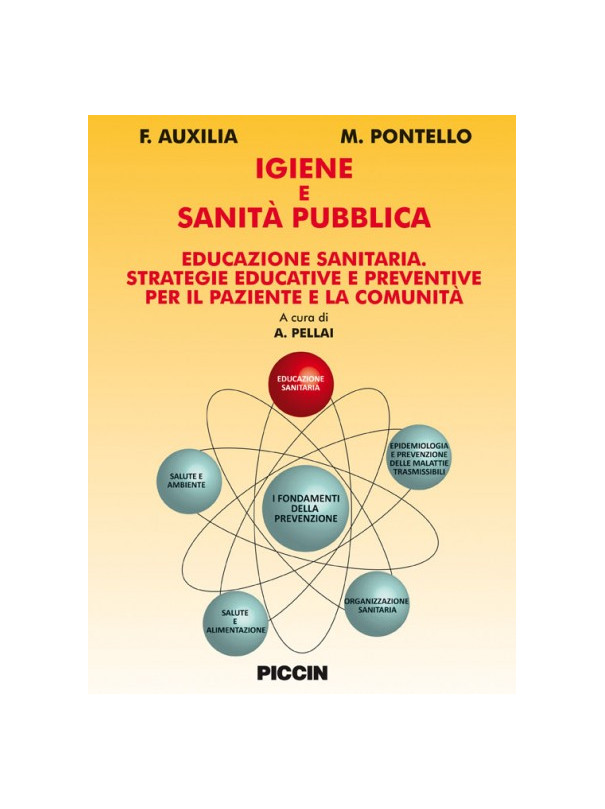 F. AUXILIA M. PONTELLO

IGIENE
E
SANITÀ PUBBLICA

EDUCAZIONE SANITARIA.
STRATEGIE EDUCATIVE E PREVENTIVE
PER IL PAZIENTE E LA COMUNITÀ

A cura di
A. PELLAI

EDUCAZIONE SANITARIA

EPIDEMIOLOGIA E PREVENZIONE DELLE MALATTIE TRASMISSIBILI

SALUTE E AMBIENTE

I FONDAMENTI DELLA PREVENZIONE

ORGANIZZAZIONE SANITARIA

SALUTE E ALIMENTAZIONE

PICCIN